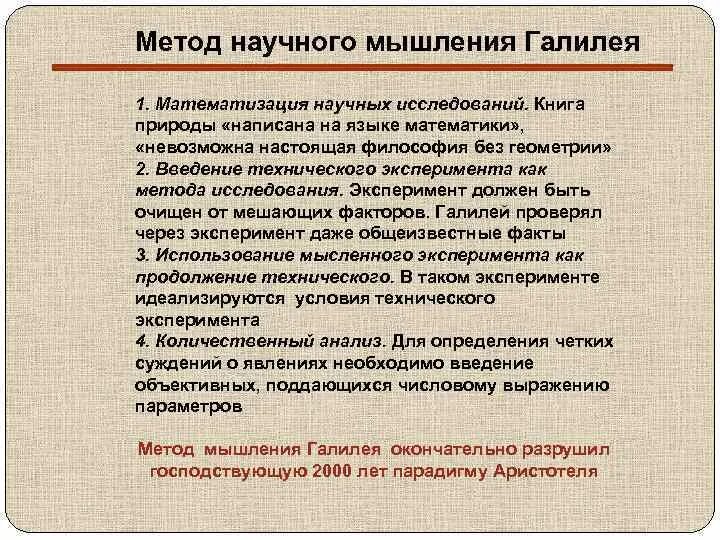 Метод научного мышления Галилея

1. Математизация научных исследований. Книга природы «написана на языке математики», «невозможна настоящая философия без геометрии»
2. Введение технического эксперимента как метода исследования. Эксперимент должен быть очищен от мешающих факторов. Галилей проверял через эксперимент даже общеизвестные факты
3. Использование мысленного эксперимента как продолжение технического. В таком эксперименте идеализируются условия технического эксперимента
4. Количественный анализ. Для определения четких суждений о явлениях необходимо введение объективных, поддающихся числовому выражению параметров

Метод мышления Галилея окончательно разрушил господствующую 2000 лет парадигму Аристотеля